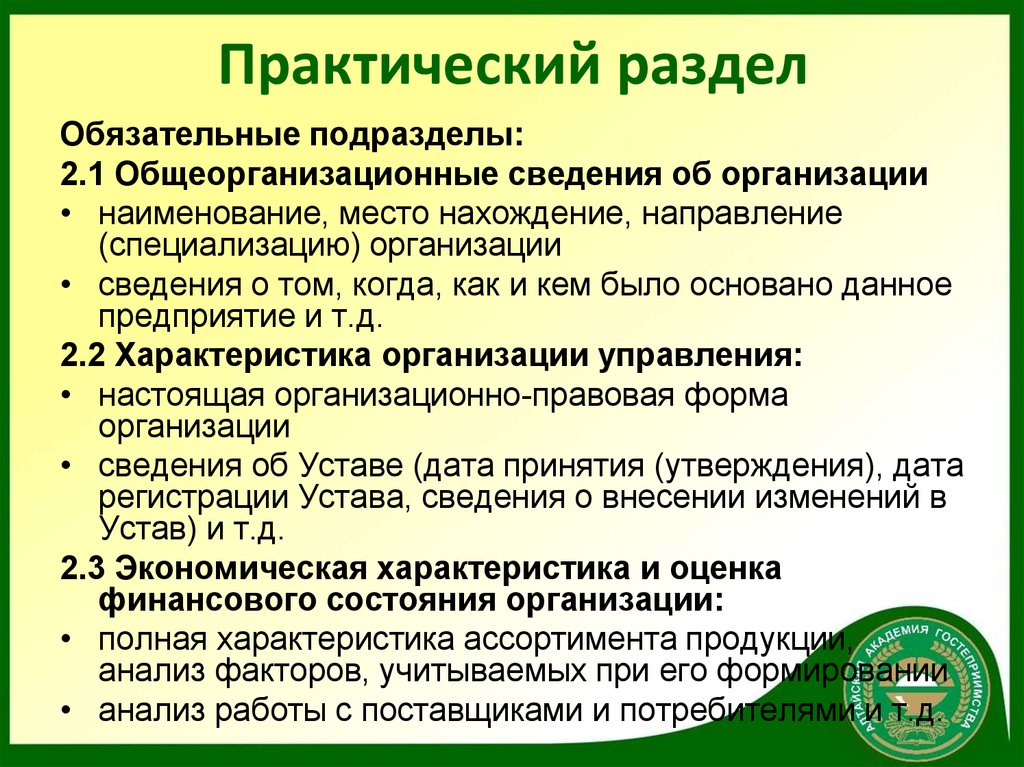 Практический раздел

Обязательные подразделы:

2.1 Общеорганизационные сведения об организации

• наименование, место нахождение, направление (специализацию) организации

• сведения о том, когда, как и кем было основано данное предприятие и т.д.

2.2 Характеристика организации управления:

• настоящая организационно-правовая форма организации

• сведения об Уставе (дата принятия (утверждения), дата регистрации Устава, сведения о внесении изменений в Устав) и т.д.

2.3 Экономическая характеристика и оценка финансового состояния организации:

• полная характеристика ассортимента продукции, анализ факторов, учитываемых при его формировании

• анализ работы с поставщиками и потребителями и т.д.

АЛТАЙСКАЯ АКАДЕМИЯ ГОСТЕПРИИМСТВА